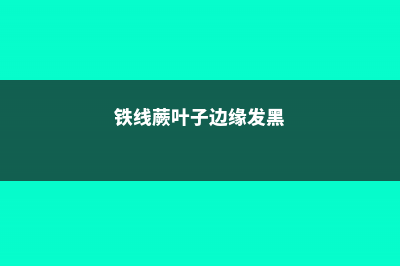 铁线蕨叶子边缘发黑